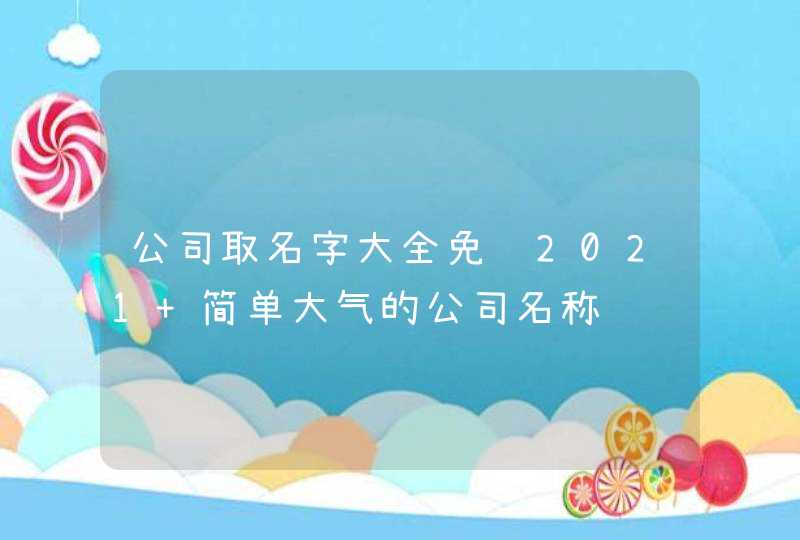 公司取名字大全免 2021+简单大气的公司名称